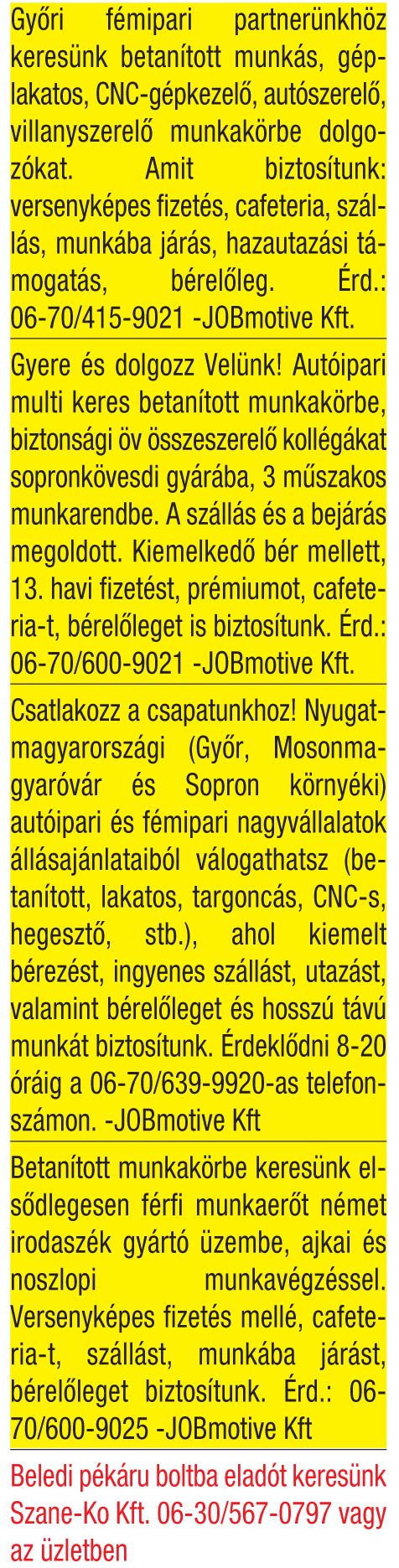 Győri fémipari partnerünkhöz keresünk betanított munkás, géplakatos, CNC-gépkezelő, autószerelő, villanyszerelő munkakörbe dolgozókat. Amit biztosítunk: versenyképes fizetés, cafeteria, szállás, munkába járás, hazautazási támogatás, bérelőleg. Érd.: 06-70/415-9021 -JOBmotive Kft.

Gyere és dolgozz Velünk! Autóipari multi keres betanított munkakörbe, biztonsági öv összeszerelő kollégákat sopronkövesdi gyárába, 3 műszakos munkarendbe. A szállás és a bejárás megoldott. Kiemelkedő bér mellett, 13. havi fizetést, prémiumot, cafeteria-t, bérelőleget is biztosítunk. Érd.: 06-70/600-9021 -JOBmotive Kft.

Csatlakozz a csapatunkhoz! Nyugat-magyarországi (Győr, Mosonmagyaróvár és Sopron környéki) autóipari és fémipari nagyvállalatok állásajánlataiból válogathatsz (betanított, lakatos, targoncás, CNC-s, hegesztő, stb.), ahol kiemelt bérezést, ingyenes szállást, utazást, valamint bérelőleget és hosszú távú munkát biztosítunk. Érdeklődni 8-20 óráig a 06-70/639-9920-as telefonszámon. -JOBmotive Kft

Betanított munkakörbe keresünk elsődlegesen férfi munkaerőt német irodaszék gyártó üzembe, ajkai és noszlopi munkavégzéssel. Versenyképes fizetés mellé, cafeteria-t, szállást, munkába járást, bérelőleget biztosítunk. Érd.: 06-70/600-9025 -JOBmotive Kft

Beledi pékáru boltba eladót keresünk Szane-Ko Kft. 06-30/567-0797 vagy az üzletben